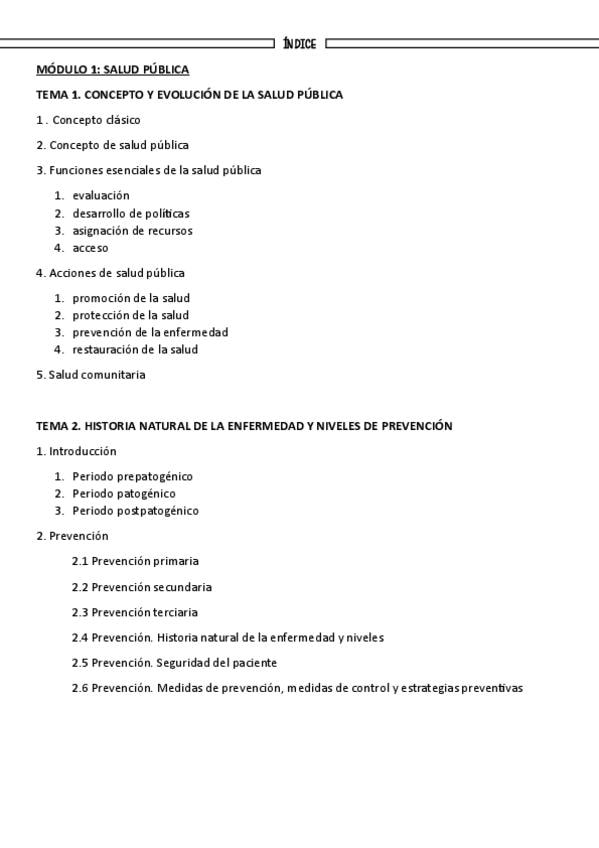 ÍNDICE

MÓDULO 1: SALUD PÚBLICA

TEMA 1. CONCEPTO Y EVOLUCIÓN DE LA SALUD PÚBLICA

1 . Concepto clásico

2. Concepto de salud pública

3. Funciones esenciales de la salud pública

1. evaluación
2. desarrollo de políticas
3. asignación de recursos
4. acceso

4. Acciones de salud pública

1. promoción de la salud
2. protección de la salud
3. prevención de la enfermedad
4. restauración de la salud

5. Salud comunitaria

TEMA 2. HISTORIA NATURAL DE LA ENFERMEDAD Y NIVELES DE PREVENCIÓN

1. Introducción

1. Periodo prepatogénico
2. Periodo patogénico
3. Periodo postpatogénico

2. Prevención

2.1 Prevención primaria

2.2 Prevención secundaria

2.3 Prevención terciaria

2.4 Prevención. Historia natural de la enfermedad y niveles

2.5 Prevención. Seguridad del paciente

2.6 Prevención. Medidas de prevención, medidas de control y estrategias preventivas